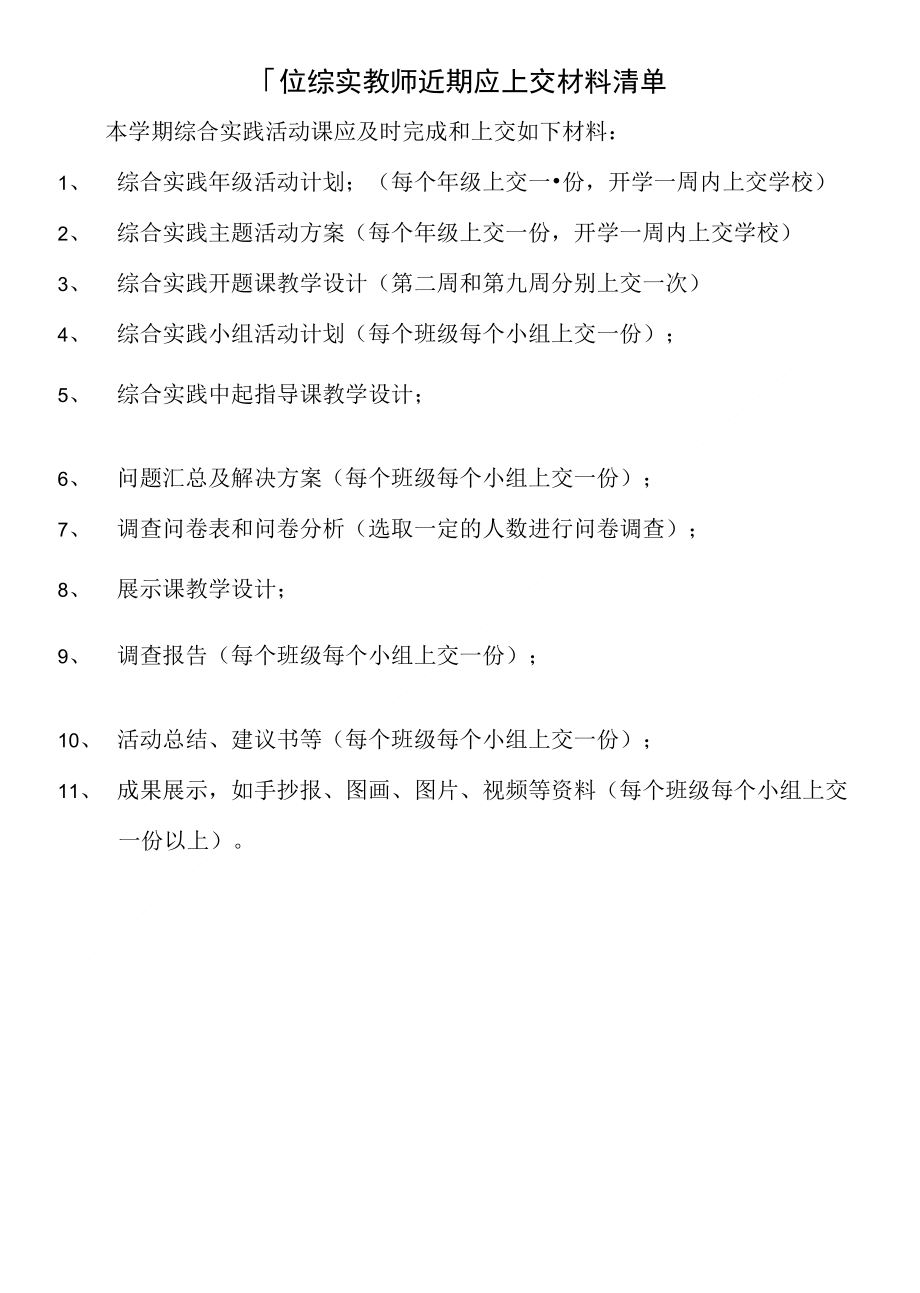 「位综实教师近期应上交材料清单

本学期综合实践活动课应及时完成和上交如下材料：

1、 综合实践年级活动计划；（每个年级上交一•份，开学一周内上交学校）

2、 综合实践主题活动方案（每个年级上交一份，开学一周内上交学校）

3、 综合实践开题课教学设计（第二周和第九周分别上交一次）

4、 综合实践小组活动计划（每个班级每个小组上交一份）；

5、 综合实践中起指导课教学设计；

6、 问题汇总及解决方案（每个班级每个小组上交一份）；

7、 调查问卷表和问卷分析（选取一定的人数进行问卷调查）；

8、 展示课教学设计；

9、 调查报告（每个班级每个小组上交一份）；

10、 活动总结、建议书等（每个班级每个小组上交一份）；

11、 成果展示，如手抄报、图画、图片、视频等资料（每个班级每个小组上交一份以上）。